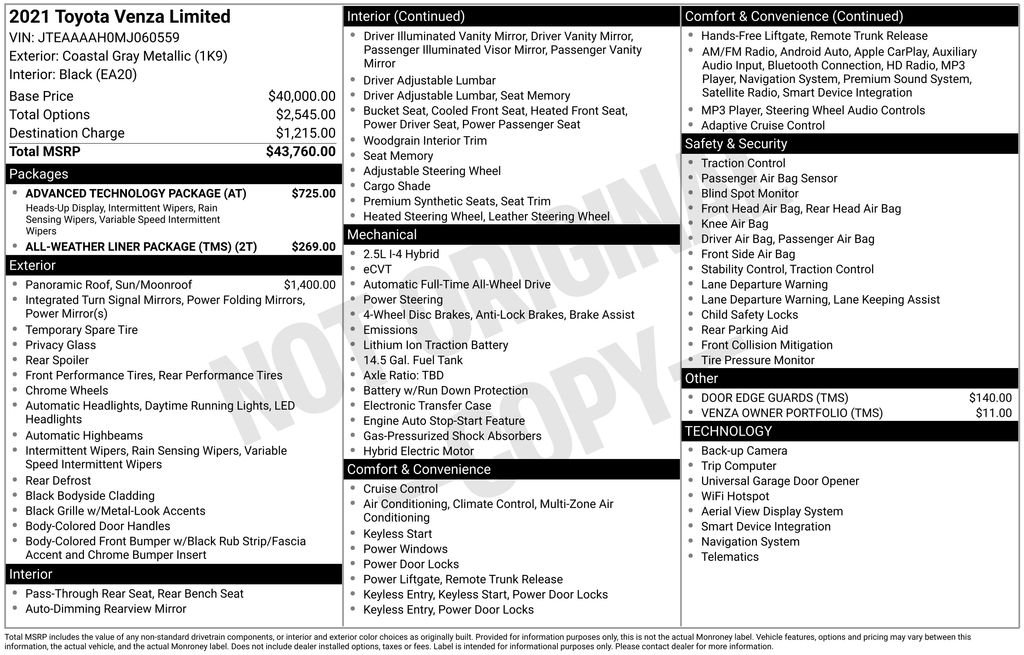 2021 Toyota Venza Limited
VIN: JTEAAAAH0MJ060559
Exterior: Coastal Gray Metallic (1K9)
Interior: Black (EA20)

| | |
|---|---|
| Base Price | $40,000.00 |
| Total Options | $2,545.00 |
| Destination Charge | $1,215.00 |
| Total MSRP | $43,760.00 |

Packages
- ADVANCED TECHNOLOGY PACKAGE (AT) $725.00
Heads-Up Display, Intermittent Wipers, Rain Sensing Wipers, Variable Speed Intermittent Wipers
- ALL-WEATHER LINER PACKAGE (TMS) (2T) $269.00

Exterior
- Panoramic Roof, Sun/Moonroof $1,400.00
- Integrated Turn Signal Mirrors, Power Folding Mirrors, Power Mirror(s)
- Temporary Spare Tire
- Privacy Glass
- Rear Spoiler
- Front Performance Tires, Rear Performance Tires
- Chrome Wheels
- Automatic Headlights, Daytime Running Lights, LED Headlights
- Automatic Highbeams
- Intermittent Wipers, Rain Sensing Wipers, Variable Speed Intermittent Wipers
- Rear Defrost
- Black Bodyside Cladding
- Black Grille w/Metal-Look Accents
- Body-Colored Door Handles
- Body-Colored Front Bumper w/Black Rub Strip/Fascia Accent and Chrome Bumper Insert

Interior
- Pass-Through Rear Seat, Rear Bench Seat
- Auto-Dimming Rearview Mirror

Interior (Continued)
- Driver Illuminated Vanity Mirror, Driver Vanity Mirror, Passenger Illuminated Visor Mirror, Passenger Vanity Mirror
- Driver Adjustable Lumbar
- Driver Adjustable Lumbar, Seat Memory
- Bucket Seat, Cooled Front Seat, Heated Front Seat, Power Driver Seat, Power Passenger Seat
- Woodgrain Interior Trim
- Seat Memory
- Adjustable Steering Wheel
- Cargo Shade
- Premium Synthetic Seats, Seat Trim
- Heated Steering Wheel, Leather Steering Wheel

Mechanical
- 2.5L I-4 Hybrid
- eCVT
- Automatic Full-Time All-Wheel Drive
- Power Steering
- 4-Wheel Disc Brakes, Anti-Lock Brakes, Brake Assist
- Emissions
- Lithium Ion Traction Battery
- 14.5 Gal. Fuel Tank
- Axle Ratio: TBD
- Battery w/Run Down Protection
- Electronic Transfer Case
- Engine Auto Stop-Start Feature
- Gas-Pressurized Shock Absorbers
- Hybrid Electric Motor

Comfort & Convenience
- Cruise Control
- Air Conditioning, Climate Control, Multi-Zone Air Conditioning
- Keyless Start
- Power Windows
- Power Door Locks
- Power Liftgate, Remote Trunk Release
- Keyless Entry, Keyless Start, Power Door Locks
- Keyless Entry, Power Door Locks

Comfort & Convenience (Continued)
- Hands-Free Liftgate, Remote Trunk Release
- AM/FM Radio, Android Auto, Apple CarPlay, Auxiliary Audio Input, Bluetooth Connection, HD Radio, MP3 Player, Navigation System, Premium Sound System, Satellite Radio, Smart Device Integration
- MP3 Player, Steering Wheel Audio Controls
- Adaptive Cruise Control

Safety & Security
- Traction Control
- Passenger Air Bag Sensor
- Blind Spot Monitor
- Front Head Air Bag, Rear Head Air Bag
- Knee Air Bag
- Driver Air Bag, Passenger Air Bag
- Front Side Air Bag
- Stability Control, Traction Control
- Lane Departure Warning
- Lane Departure Warning, Lane Keeping Assist
- Child Safety Locks
- Rear Parking Aid
- Front Collision Mitigation
- Tire Pressure Monitor

Other
- DOOR EDGE GUARDS (TMS) $140.00
- VENZA OWNER PORTFOLIO (TMS) $11.00

TECHNOLOGY
- Back-up Camera
- Trip Computer
- Universal Garage Door Opener
- WiFi Hotspot
- Aerial View Display System
- Smart Device Integration
- Navigation System
- Telematics

NOT ORIGINAL COPY

Total MSRP includes the value of any non-standard drivetrain components, or interior and exterior color choices as originally built. Provided for information purposes only, this is not the actual Monroney label. Vehicle features, options and pricing may vary between this information, the actual vehicle, and the actual Monroney label. Does not include dealer installed options, taxes or fees. Label is intended for informational purposes only. Please contact dealer for more information.